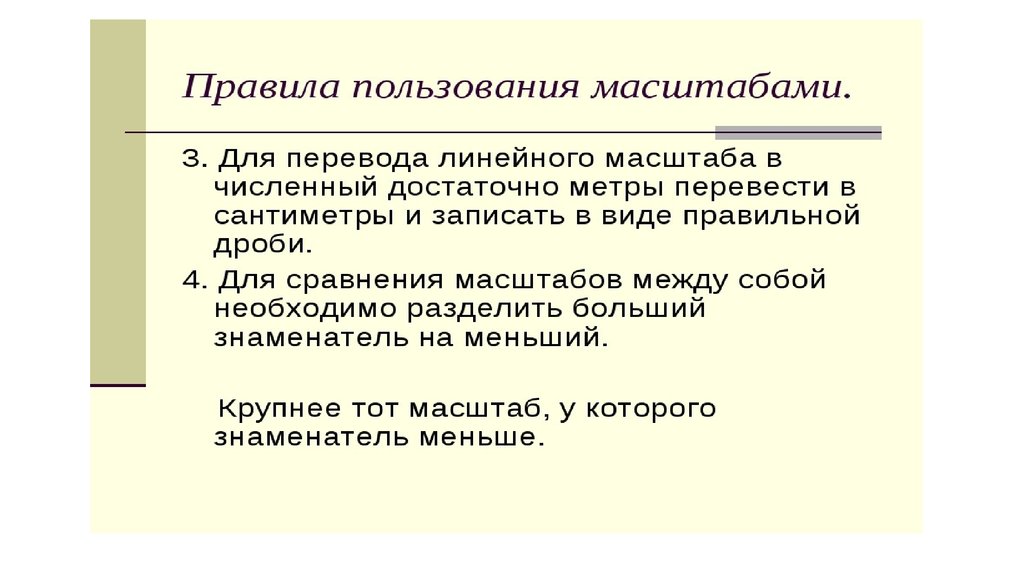 Правила пользования масштабами.

3. Для перевода линейного масштаба в численный достаточно метры перевести в сантиметры и записать в виде правильной дроби.

4. Для сравнения масштабов между собой необходимо разделить больший знаменатель на меньший.

Крупнее тот масштаб, у которого знаменатель меньше.